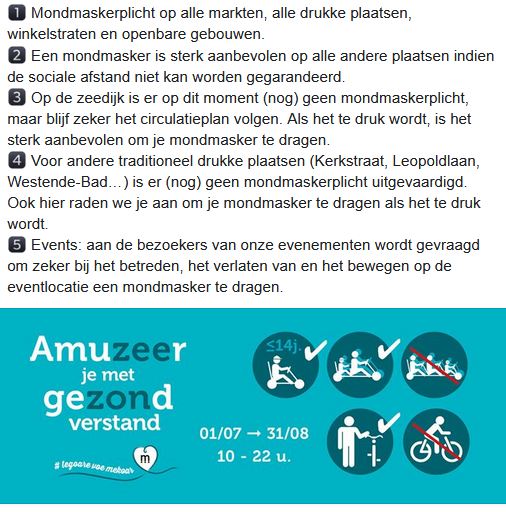 1 Mondmaskerplicht op alle markten, alle drukke plaatsen, winkelstraten en openbare gebouwen.
2 Een mondmasker is sterk aanbevolen op alle andere plaatsen indien de sociale afstand niet kan worden gegarandeerd.
3 Op de zeedijk is er op dit moment (nog) geen mondmaskerplicht, maar blijf zeker het circulatieplan volgen. Als het te druk wordt, is het sterk aanbevolen om je mondmasker te dragen.
4 Voor andere traditioneel drukke plaatsen (Kerkstraat, Leopoldlaan, Westende-Bad…) is er (nog) geen mondmaskerplicht uitgevaardigd. Ook hier raden we je aan om je mondmasker te dragen als het te druk wordt.
5 Events: aan de bezoekers van onze evenementen wordt gevraagd om zeker bij het betreden, het verlaten van en het bewegen op de eventlocatie een mondmasker te dragen.

Amuzeer je met gezond verstand

# tegoare voe mekoar

m

≤14j.

01/07 → 31/08
10 - 22 u.